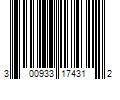 3 00933 17431 2